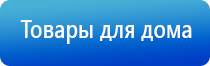 Товары для дома